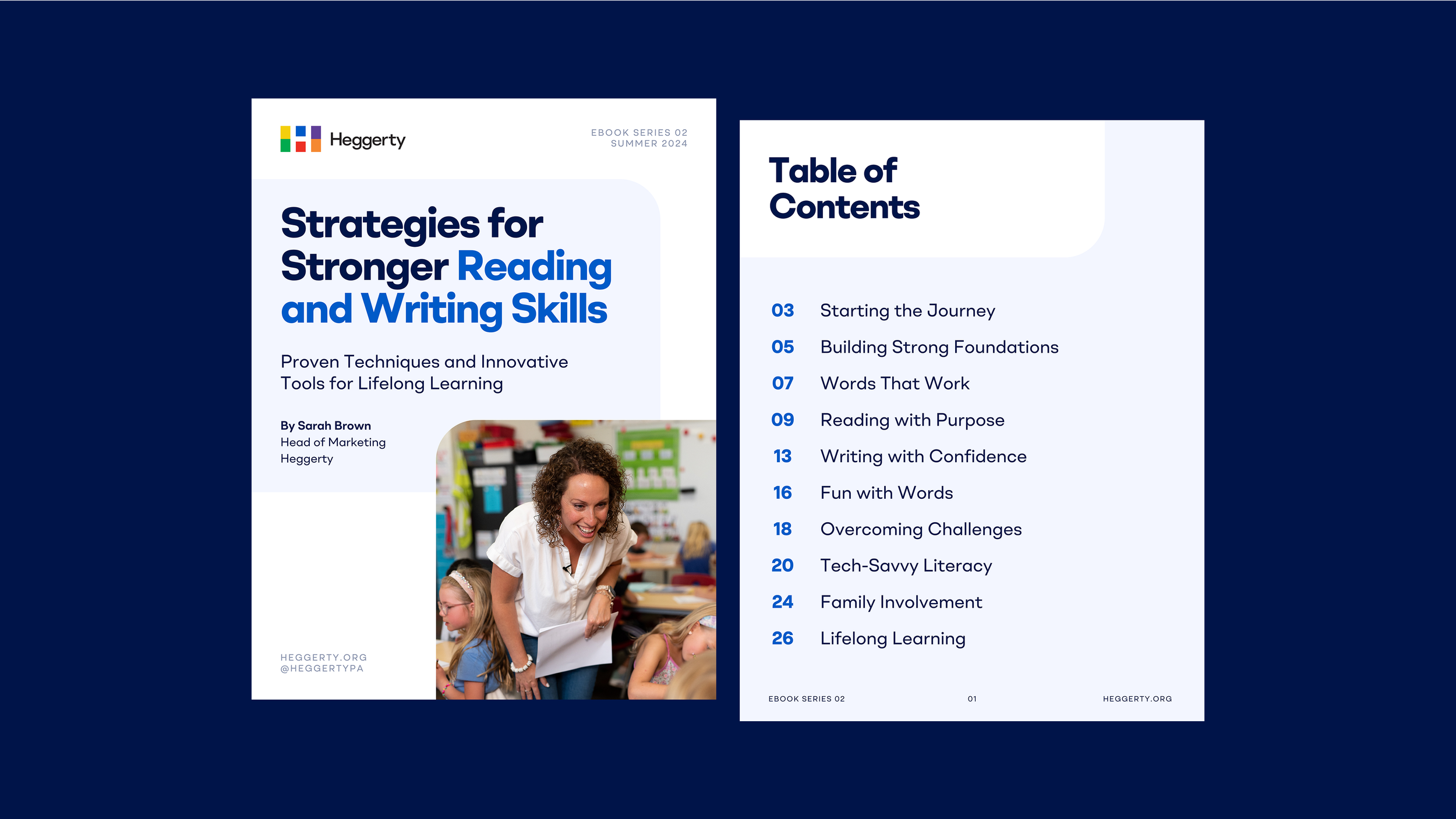 Heggerty

EBOOK SERIES 02
SUMMER 2024

Strategies for Stronger Reading and Writing Skills

Proven Techniques and Innovative Tools for Lifelong Learning

By Sarah Brown
Head of Marketing
Heggerty

HEGGERTY.ORG
@HEGGERTYPA

Table of Contents

03 Starting the Journey
05 Building Strong Foundations
07 Words That Work
09 Reading with Purpose
13 Writing with Confidence
16 Fun with Words
18 Overcoming Challenges
20 Tech-Savvy Literacy
24 Family Involvement
26 Lifelong Learning

EBOOK SERIES 02 01 HEGGERTY.ORG